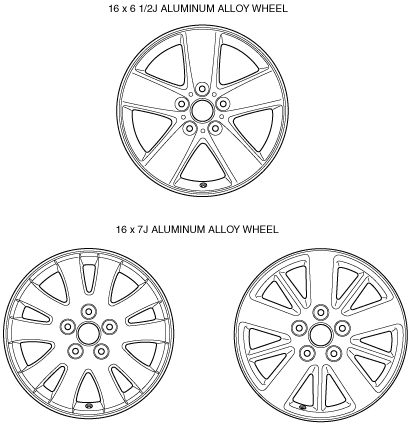 16 x 6 1/2J ALUMINUM ALLOY WHEEL

16 x 7J ALUMINUM ALLOY WHEEL